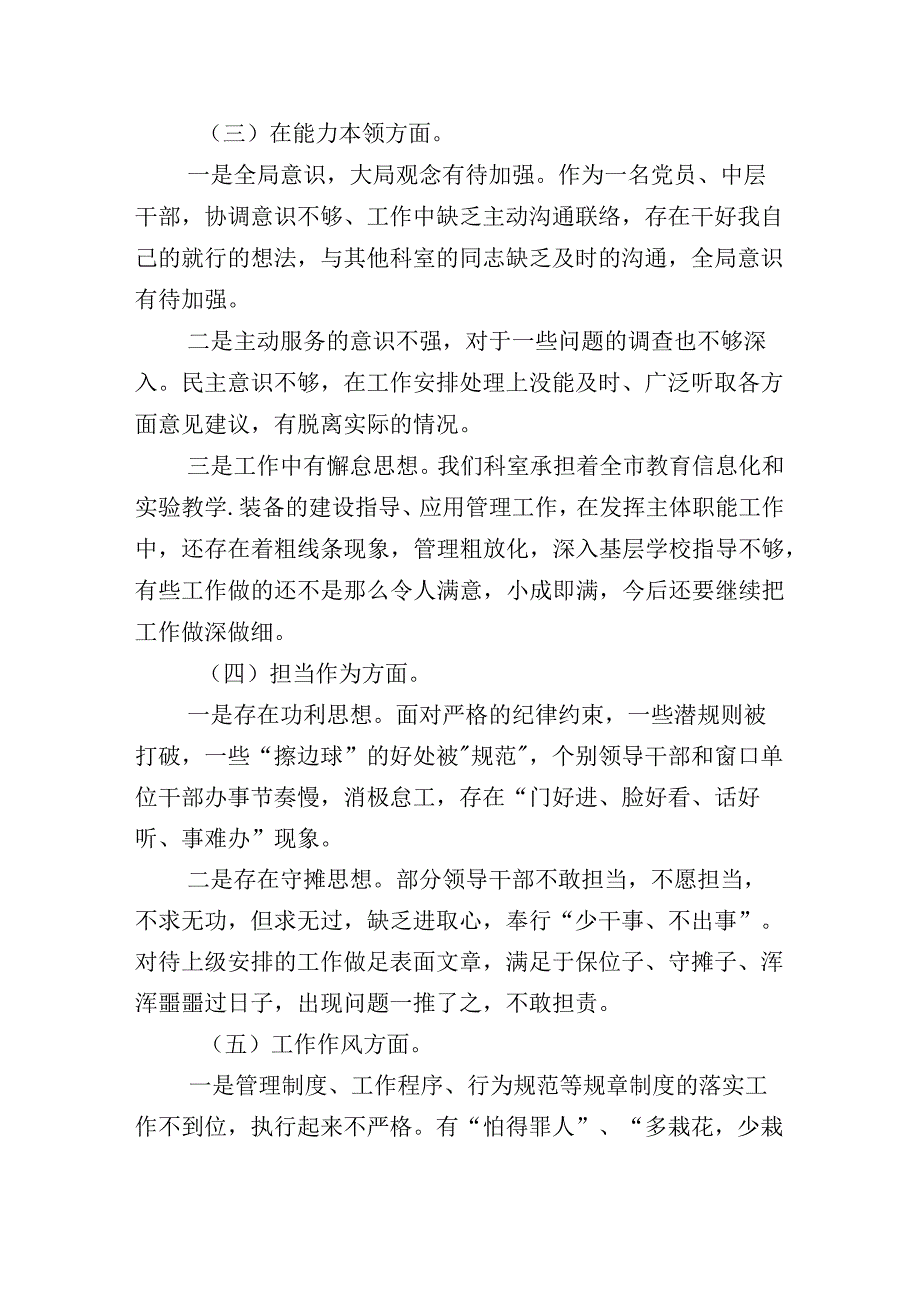 （三）在能力本领方面。

一是全局意识，大局观念有待加强。作为一名党员、中层干部，协调意识不够、工作中缺乏主动沟通联络，存在干好我自己的就行的想法，与其他科室的同志缺乏及时的沟通，全局意识有待加强。

二是主动服务的意识不强，对于一些问题的调查也不够深入。民主意识不够，在工作安排处理上没能及时、广泛听取各方面意见建议，有脱离实际的情况。

三是工作中有懈怠思想。我们科室承担着全市教育信息化和实验教学.装备的建设指导、应用管理工作，在发挥主体职能工作中，还存在着粗线条现象，管理粗放化，深入基层学校指导不够，有些工作做的还不是那么令人满意，小成即满，今后还要继续把工作做深做细。

（四）担当作为方面。

一是存在功利思想。面对严格的纪律约束，一些潜规则被打破，一些“擦边球”的好处被"规范"，个别领导干部和窗口单位干部办事节奏慢，消极怠工，存在“门好进、脸好看、话好听、事难办”现象。

二是存在守摊思想。部分领导干部不敢担当，不愿担当，不求无功，但求无过，缺乏进取心，奉行“少干事、不出事”。对待上级安排的工作做足表面文章，满足于保位子、守摊子、浑浑噩噩过日子，出现问题一推了之，不敢担责。

（五）工作作风方面。

一是管理制度、工作程序、行为规范等规章制度的落实工作不到位，执行起来不严格。有“怕得罪人”、“多栽花，少栽